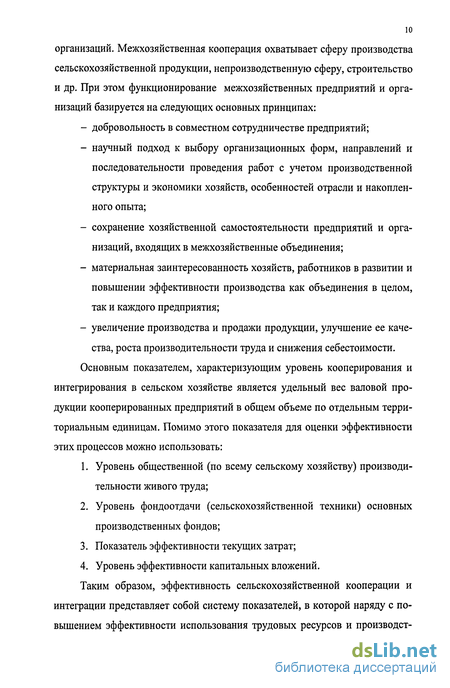 10

организаций. Межхозяйственная кооперация охватывает сферу производства сельскохозяйственной продукции, непроизводственную сферу, строительство и др. При этом функционирование межхозяйственных предприятий и организаций базируется на следующих основных принципах:

– добровольность в совместном сотрудничестве предприятий;

– научный подход к выбору организационных форм, направлений и последовательности проведения работ с учетом производственной структуры и экономики хозяйств, особенностей отрасли и накопленного опыта;

– сохранение хозяйственной самостоятельности предприятий и организаций, входящих в межхозяйственные объединения;

– материальная заинтересованность хозяйств, работников в развитии и повышении эффективности производства как объединения в целом, так и каждого предприятия;

– увеличение производства и продажи продукции, улучшение ее качества, роста производительности труда и снижения себестоимости.

Основным показателем, характеризующим уровень кооперирования и интегрирования в сельском хозяйстве является удельный вес валовой продукции кооперированных предприятий в общем объеме по отдельным территориальным единицам. Помимо этого показателя для оценки эффективности этих процессов можно использовать:

1. Уровень общественной (по всему сельскому хозяйству) производительности живого труда;

2. Уровень фондоотдачи (сельскохозяйственной техники) основных производственных фондов;

3. Показатель эффективности текущих затрат;

4. Уровень эффективности капитальных вложений.

Таким образом, эффективность сельскохозяйственной кооперации и интеграции представляет собой систему показателей, в которой наряду с повышением эффективности использования трудовых ресурсов и производст-

dsLib.net
библиотека диссертаций